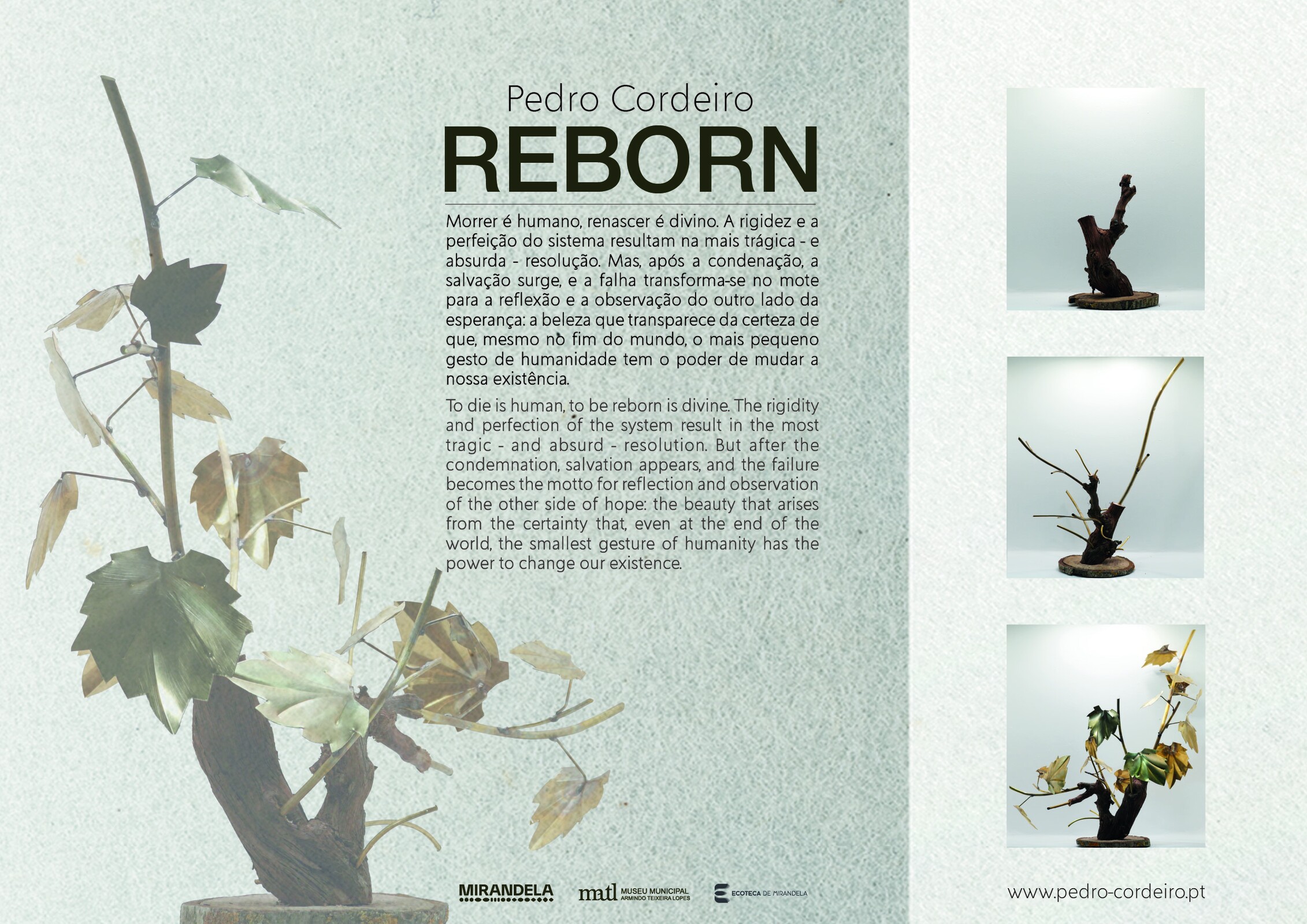 Pedro Cordeiro

REBORN

Morrer é humano, renascer é divino. A rigidez e a perfeição do sistema resultam na mais trágica - e absurda - resolução. Mas, após a condenação, a salvação surge, e a falha transforma-se no mote para a reflexão e a observação do outro lado da esperança: a beleza que transparece da certeza de que, mesmo no fim do mundo, o mais pequeno gesto de humanidade tem o poder de mudar a nossa existência.

To die is human, to be reborn is divine. The rigidity and perfection of the system result in the most tragic - and absurd - resolution. But after the condemnation, salvation appears, and the failure becomes the motto for reflection and observation of the other side of hope: the beauty that arises from the certainty that, even at the end of the world, the smallest gesture of humanity has the power to change our existence.

MIRANDELA

matl MUSEU MUNICIPAL ARMINDO TEIXEIRA LOPES

ECOTECA DE MIRANDELA

www.pedro-cordeiro.pt